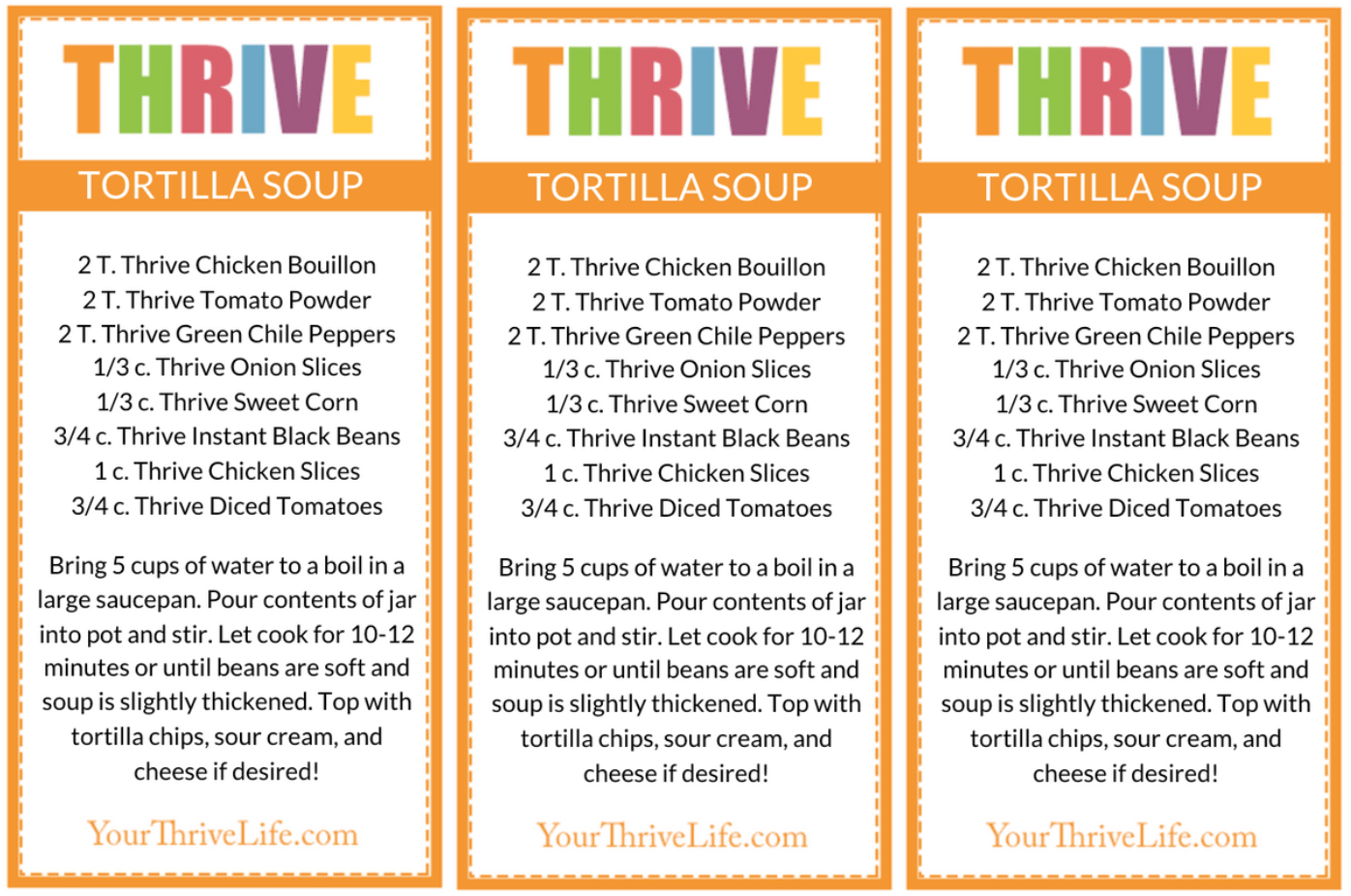 THRIVE

TORTILLA SOUP

2 T. Thrive Chicken Bouillon
2 T. Thrive Tomato Powder
2 T. Thrive Green Chile Peppers
1/3 c. Thrive Onion Slices
1/3 c. Thrive Sweet Corn
3/4 c. Thrive Instant Black Beans
1 c. Thrive Chicken Slices
3/4 c. Thrive Diced Tomatoes

Bring 5 cups of water to a boil in a large saucepan. Pour contents of jar into pot and stir. Let cook for 10-12 minutes or until beans are soft and soup is slightly thickened. Top with tortilla chips, sour cream, and cheese if desired!

YourThriveLife.com

THRIVE

TORTILLA SOUP

2 T. Thrive Chicken Bouillon
2 T. Thrive Tomato Powder
2 T. Thrive Green Chile Peppers
1/3 c. Thrive Onion Slices
1/3 c. Thrive Sweet Corn
3/4 c. Thrive Instant Black Beans
1 c. Thrive Chicken Slices
3/4 c. Thrive Diced Tomatoes

Bring 5 cups of water to a boil in a large saucepan. Pour contents of jar into pot and stir. Let cook for 10-12 minutes or until beans are soft and soup is slightly thickened. Top with tortilla chips, sour cream, and cheese if desired!

YourThriveLife.com

THRIVE

TORTILLA SOUP

2 T. Thrive Chicken Bouillon
2 T. Thrive Tomato Powder
2 T. Thrive Green Chile Peppers
1/3 c. Thrive Onion Slices
1/3 c. Thrive Sweet Corn
3/4 c. Thrive Instant Black Beans
1 c. Thrive Chicken Slices
3/4 c. Thrive Diced Tomatoes

Bring 5 cups of water to a boil in a large saucepan. Pour contents of jar into pot and stir. Let cook for 10-12 minutes or until beans are soft and soup is slightly thickened. Top with tortilla chips, sour cream, and cheese if desired!

YourThriveLife.com